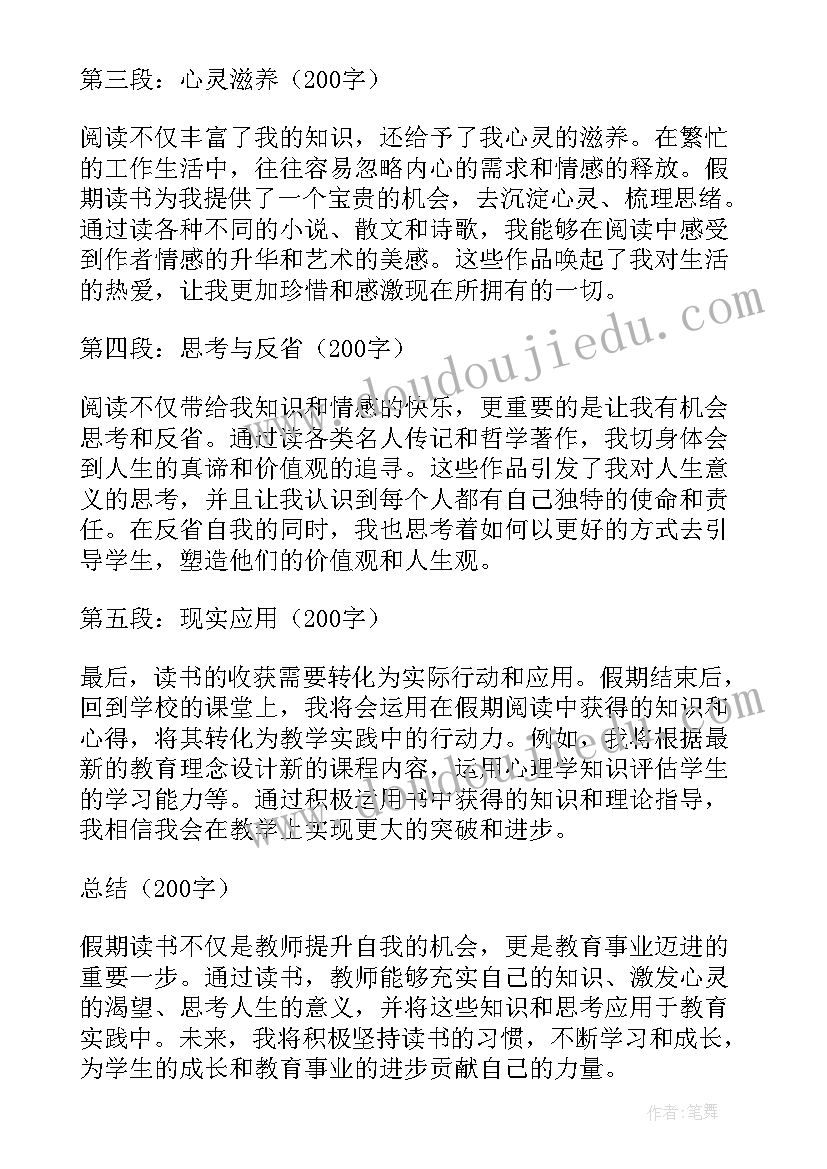 第三段：心灵滋养（200字）

阅读不仅丰富了我的知识，还给予了我心灵的滋养。在繁忙的工作生活中，往往容易忽略内心的需求和情感的释放。假期读书为我提供了一个宝贵的机会，去沉淀心灵、梳理思绪。通过读各种不同的小说、散文和诗歌，我能够在阅读中感受到作者情感的升华和艺术的美感。这些作品唤起了我对生活的热爱，让我更加珍惜和感激现在所拥有的一切。

第四段：思考与反省（200字）

阅读不仅带给我知识和情感的快乐，更重要的是让我有机会思考和反省。通过读各类名人传记和哲学著作，我切身体会到人生的真谛和价值观的追寻。这些作品引发了我对人生意义的思考，并且让我认识到每个人都有自己独特的使命和责任。在反省自我的同时，我也思考着如何以更好的方式去引导学生，塑造他们的价值观和人生观。

第五段：现实应用（200字）

最后，读书的收获需要转化为实际行动和应用。假期结束后，回到学校的课堂上，我将会运用在假期阅读中获得的知识和心得，将其转化为教学实践中的行动力。例如，我将根据最新的教育理念设计新的课程内容，运用心理学知识评估学生的学习能力等。通过积极运用书中获得的知识和理论指导，我相信我会在教学上实现更大的突破和进步。

总结（200字）

假期读书不仅是教师提升自我的机会，更是教育事业迈进的重要一步。通过读书，教师能够充实自己的知识、激发心灵的渴望、思考人生的意义，并将这些知识和思考应用于教育实践中。未来，我将积极坚持读书的习惯，不断学习和成长，为学生的成长和教育事业的进步贡献自己的力量。

www.doudoujiedu.com

作者：笔舞